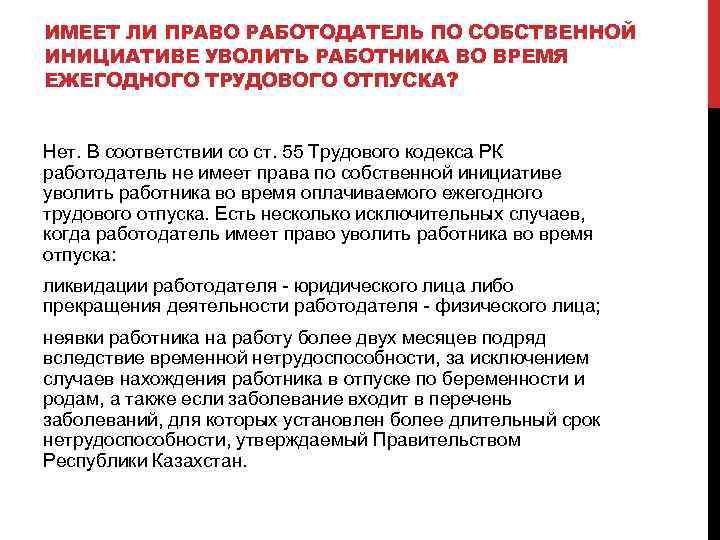 ИМЕЕТ ЛИ ПРАВО РАБОТОДАТЕЛЬ ПО СОБСТВЕННОЙ ИНИЦИАТИВЕ УВОЛИТЬ РАБОТНИКА ВО ВРЕМЯ ЕЖЕГОДНОГО ТРУДОВОГО ОТПУСКА?

Нет. В соответствии со ст. 55 Трудового кодекса РК работодатель не имеет права по собственной инициативе уволить работника во время оплачиваемого ежегодного трудового отпуска. Есть несколько исключительных случаев, когда работодатель имеет право уволить работника во время отпуска:

ликвидации работодателя - юридического лица либо прекращения деятельности работодателя - физического лица;

неявки работника на работу более двух месяцев подряд вследствие временной нетрудоспособности, за исключением случаев нахождения работника в отпуске по беременности и родам, а также если заболевание входит в перечень заболеваний, для которых установлен более длительный срок нетрудоспособности, утверждаемый Правительством Республики Казахстан.